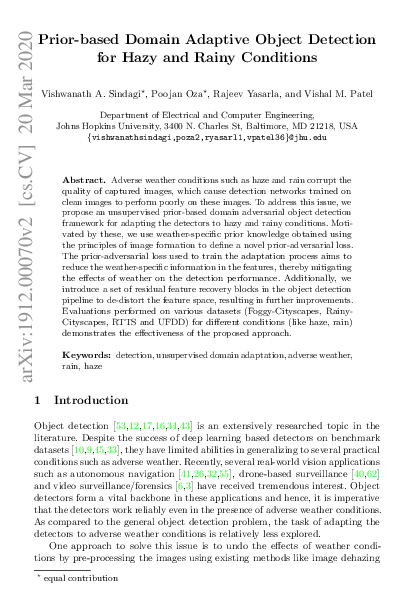 arXiv:1912.00070v2 [cs.CV] 20 Mar 2020

Prior-based Domain Adaptive Object Detection for Hazy and Rainy Conditions

Vishwanath A. Sindagi*, Poojan Oza*, Rajeev Yasarla, and Vishal M. Patel

Department of Electrical and Computer Engineering,
Johns Hopkins University, 3400 N. Charles St, Baltimore, MD 21218, USA
{vishwanathsindagi,poza2,ryasarl1,vpatel36}@jhu.edu

Abstract. Adverse weather conditions such as haze and rain corrupt the quality of captured images, which cause detection networks trained on clean images to perform poorly on these images. To address this issue, we propose an unsupervised prior-based domain adversarial object detection framework for adapting the detectors to hazy and rainy conditions. Motivated by these, we use weather-specific prior knowledge obtained using the principles of image formation to define a novel prior-adversarial loss. The prior-adversarial loss used to train the adaptation process aims to reduce the weather-specific information in the features, thereby mitigating the effects of weather on the detection performance. Additionally, we introduce a set of residual feature recovery blocks in the object detection pipeline to de-distort the feature space, resulting in further improvements. Evaluations performed on various datasets (Foggy-Cityscapes, Rainy-Cityscapes, RTTS and UFDD) for different conditions (like haze, rain) demonstrates the effectiveness of the proposed approach.

Keywords: detection, unsupervised domain adaptation, adverse weather, rain, haze

1 Introduction

Object detection [53,12,17,16,34,43] is an extensively researched topic in the literature. Despite the success of deep learning based detectors on benchmark datasets [10,9,15,33], they have limited abilities in generalizing to several practical conditions such as adverse weather. Recently, several real-world vision applications such as autonomous navigation [41,26,32,55], drone-based surveillance [40,62] and video surveillance/forensics [6,3] have received tremendous interest. Object detectors form a vital backbone in these applications and hence, it is imperative that the detectors work reliably even in the presence of adverse weather conditions. As compared to the general object detection problem, the task of adapting the detectors to adverse weather conditions is relatively less explored.

One approach to solve this issue is to undo the effects of weather conditions by pre-processing the images using existing methods like image dehazing

* equal contribution